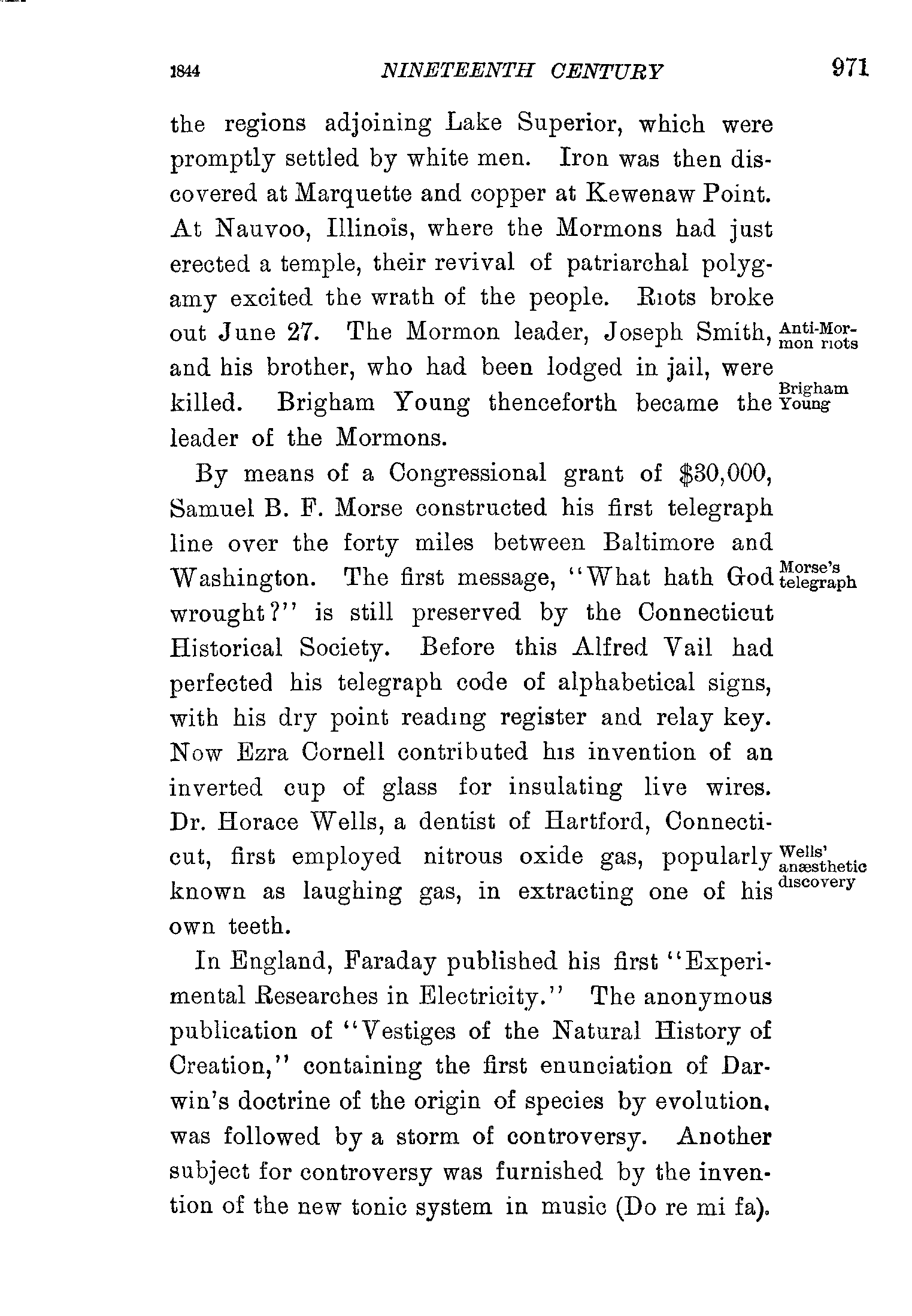 1844 NINETEENTH CENTURY 971

the regions adjoining Lake Superior, which were promptly settled by white men. Iron was then discovered at Marquette and copper at Kewenaw Point. At Nauvoo, Illinois, where the Mormons had just erected a temple, their revival of patriarchal polygamy excited the wrath of the people. Riots broke out June 27. The Mormon leader, Joseph Smith, and his brother, who had been lodged in jail, were killed. Brigham Young thenceforth became the leader of the Mormons.

Anti-Mormon riots

Brigham Young

By means of a Congressional grant of $30,000, Samuel B. F. Morse constructed his first telegraph line over the forty miles between Baltimore and Washington. The first message, "What hath God wrought?" is still preserved by the Connecticut Historical Society. Before this Alfred Vail had perfected his telegraph code of alphabetical signs, with his dry point reading register and relay key. Now Ezra Cornell contributed his invention of an inverted cup of glass for insulating live wires. Dr. Horace Wells, a dentist of Hartford, Connecticut, first employed nitrous oxide gas, popularly known as laughing gas, in extracting one of his own teeth.

Morse's telegraph

Wells' anæsthetic discovery

In England, Faraday published his first "Experimental Researches in Electricity." The anonymous publication of "Vestiges of the Natural History of Creation," containing the first enunciation of Darwin's doctrine of the origin of species by evolution, was followed by a storm of controversy. Another subject for controversy was furnished by the invention of the new tonic system in music (Do re mi fa).